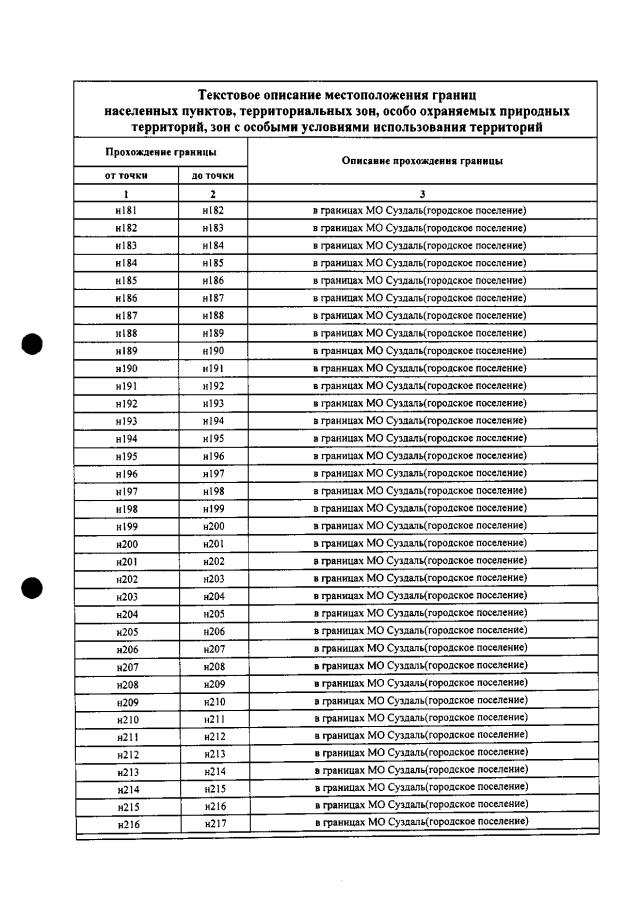 Текстовое описание местоположения границ населенных пунктов, территориальных зон, особо охраняемых природных территорий, зон с особыми условиями использования территорий

| Прохождение границы | | Описание прохождения границы |
|---|---|---|
| от точки | до точки | |
| 1 | 2 | 3 |
| н181 | н182 | в границах МО Суздаль(городское поселение) |
| н182 | н183 | в границах МО Суздаль(городское поселение) |
| н183 | н184 | в границах МО Суздаль(городское поселение) |
| н184 | н185 | в границах МО Суздаль(городское поселение) |
| н185 | н186 | в границах МО Суздаль(городское поселение) |
| н186 | н187 | в границах МО Суздаль(городское поселение) |
| н187 | н188 | в границах МО Суздаль(городское поселение) |
| н188 | н189 | в границах МО Суздаль(городское поселение) |
| н189 | н190 | в границах МО Суздаль(городское поселение) |
| н190 | н191 | в границах МО Суздаль(городское поселение) |
| н191 | н192 | в границах МО Суздаль(городское поселение) |
| н192 | н193 | в границах МО Суздаль(городское поселение) |
| н193 | н194 | в границах МО Суздаль(городское поселение) |
| н194 | н195 | в границах МО Суздаль(городское поселение) |
| н195 | н196 | в границах МО Суздаль(городское поселение) |
| н196 | н197 | в границах МО Суздаль(городское поселение) |
| н197 | н198 | в границах МО Суздаль(городское поселение) |
| н198 | н199 | в границах МО Суздаль(городское поселение) |
| н199 | н200 | в границах МО Суздаль(городское поселение) |
| н200 | н201 | в границах МО Суздаль(городское поселение) |
| н201 | н202 | в границах МО Суздаль(городское поселение) |
| н202 | н203 | в границах МО Суздаль(городское поселение) |
| н203 | н204 | в границах МО Суздаль(городское поселение) |
| н204 | н205 | в границах МО Суздаль(городское поселение) |
| н205 | н206 | в границах МО Суздаль(городское поселение) |
| н206 | н207 | в границах МО Суздаль(городское поселение) |
| н207 | н208 | в границах МО Суздаль(городское поселение) |
| н208 | н209 | в границах МО Суздаль(городское поселение) |
| н209 | н210 | в границах МО Суздаль(городское поселение) |
| н210 | н211 | в границах МО Суздаль(городское поселение) |
| н211 | н212 | в границах МО Суздаль(городское поселение) |
| н212 | н213 | в границах МО Суздаль(городское поселение) |
| н213 | н214 | в границах МО Суздаль(городское поселение) |
| н214 | н215 | в границах МО Суздаль(городское поселение) |
| н215 | н216 | в границах МО Суздаль(городское поселение) |
| н216 | н217 | в границах МО Суздаль(городское поселение) |